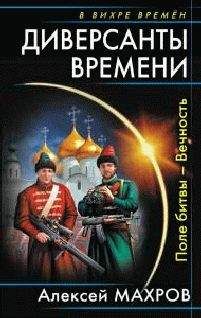 В ВИХРЕ ВРЕМЕН

ДИВЕРСАНТЫ ВРЕМЕНИ

Поле битвы – Вечность

Алексей МАХРОВ